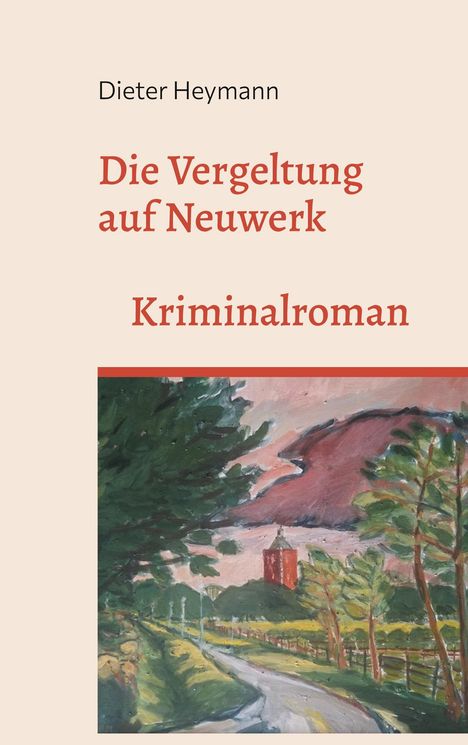 Dieter Heymann

Die Vergeltung auf Neuwerk

Kriminalroman